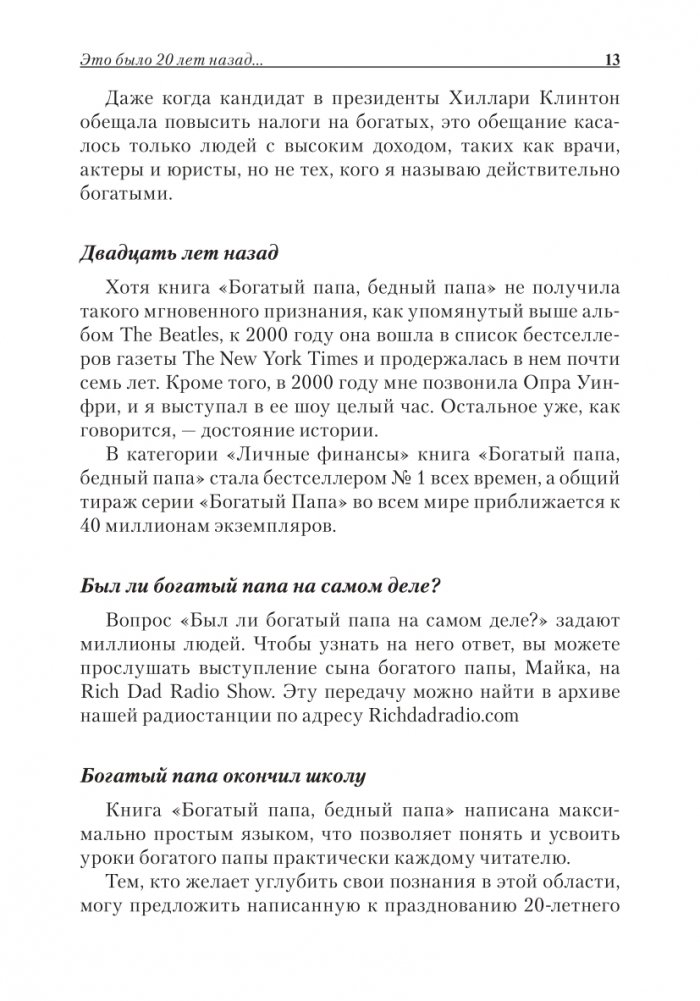 Это было 20 лет назад... 13

Даже когда кандидат в президенты Хиллари Клинтон обещала повысить налоги на богатых, это обещание касалось только людей с высоким доходом, таких как врачи, актеры и юристы, но не тех, кого я называю действительно богатыми.

Двадцать лет назад

Хотя книга «Богатый папа, бедный папа» не получила такого мгновенного признания, как упомянутый выше альбом The Beatles, к 2000 году она вошла в список бестселлеров газеты The New York Times и продержалась в нем почти семь лет. Кроме того, в 2000 году мне позвонила Опра Уинфри, и я выступал в ее шоу целый час. Остальное уже, как говорится, — достояние истории.

В категории «Личные финансы» книга «Богатый папа, бедный папа» стала бестселлером № 1 всех времен, а общий тираж серии «Богатый Папа» во всем мире приближается к 40 миллионам экземпляров.

Был ли богатый папа на самом деле?

Вопрос «Был ли богатый папа на самом деле?» задают миллионы людей. Чтобы узнать на него ответ, вы можете прослушать выступление сына богатого папы, Майка, на Rich Dad Radio Show. Эту передачу можно найти в архиве нашей радиостанции по адресу Richdadradio.com

Богатый папа окончил школу

Книга «Богатый папа, бедный папа» написана максимально простым языком, что позволяет понять и усвоить уроки богатого папы практически каждому читателю.

Тем, кто желает углубить свои познания в этой области, могу предложить написанную к празднованию 20-летнего